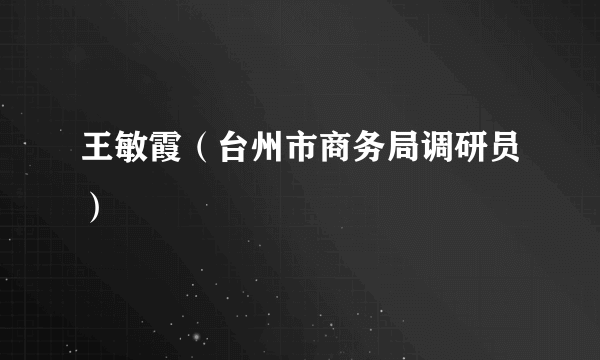 王敏霞（台州市商务局调研员）